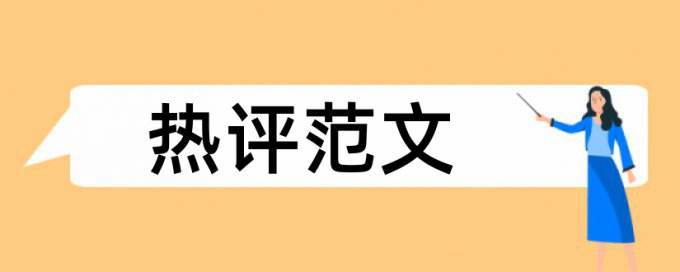 热评范文